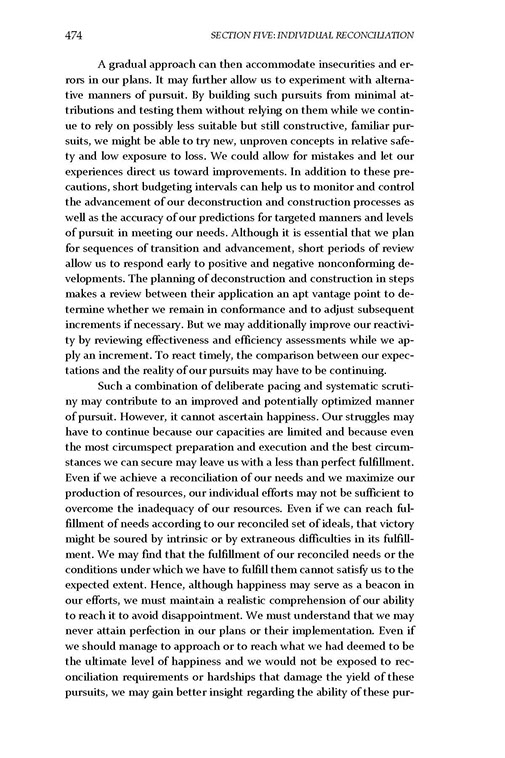 474 SECTION FIVE: INDIVIDUAL RECONCILIATION

A gradual approach can then accommodate insecurities and errors in our plans. It may further allow us to experiment with alternative manners of pursuit. By building such pursuits from minimal attributions and testing them without relying on them while we continue to rely on possibly less suitable but still constructive, familiar pursuits, we might be able to try new, unproven concepts in relative safety and low exposure to loss. We could allow for mistakes and let our experiences direct us toward improvements. In addition to these precautions, short budgeting intervals can help us to monitor and control the advancement of our deconstruction and construction processes as well as the accuracy of our predictions for targeted manners and levels of pursuit in meeting our needs. Although it is essential that we plan for sequences of transition and advancement, short periods of review allow us to respond early to positive and negative nonconforming developments. The planning of deconstruction and construction in steps makes a review between their application an apt vantage point to determine whether we remain in conformance and to adjust subsequent increments if necessary. But we may additionally improve our reactivity by reviewing effectiveness and efficiency assessments while we apply an increment. To react timely, the comparison between our expectations and the reality of our pursuits may have to be continuing.

Such a combination of deliberate pacing and systematic scrutiny may contribute to an improved and potentially optimized manner of pursuit. However, it cannot ascertain happiness. Our struggles may have to continue because our capacities are limited and because even the most circumspect preparation and execution and the best circumstances we can secure may leave us with a less than perfect fulfillment. Even if we achieve a reconciliation of our needs and we maximize our production of resources, our individual efforts may not be sufficient to overcome the inadequacy of our resources. Even if we can reach fulfillment of needs according to our reconciled set of ideals, that victory might be soured by intrinsic or by extraneous difficulties in its fulfillment. We may find that the fulfillment of our reconciled needs or the conditions under which we have to fulfill them cannot satisfy us to the expected extent. Hence, although happiness may serve as a beacon in our efforts, we must maintain a realistic comprehension of our ability to reach it to avoid disappointment. We must understand that we may never attain perfection in our plans or their implementation. Even if we should manage to approach or to reach what we had deemed to be the ultimate level of happiness and we would not be exposed to reconciliation requirements or hardships that damage the yield of these pursuits, we may gain better insight regarding the ability of these pur-